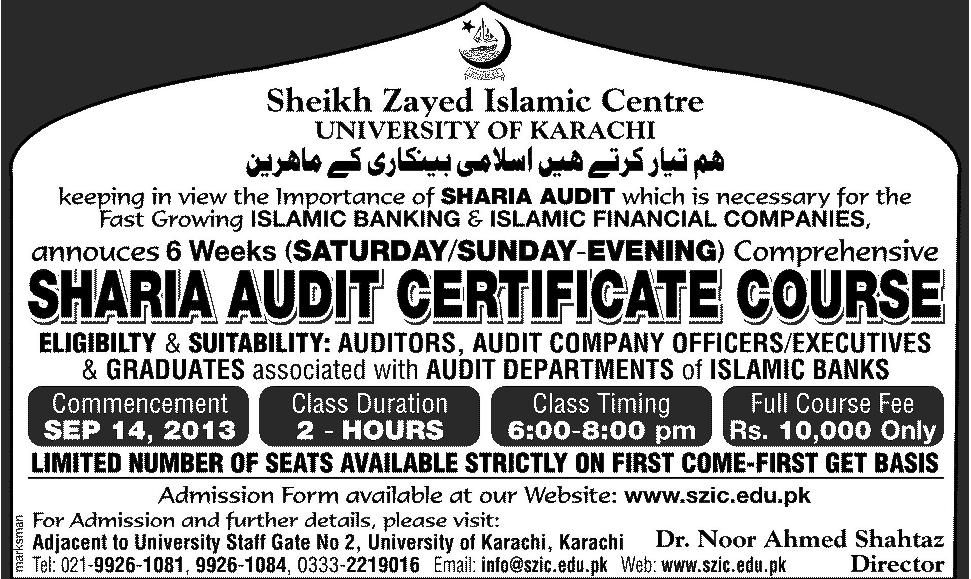 Sheikh Zayed Islamic Centre
UNIVERSITY OF KARACHI
ہم تیار کرتے ہیں اسلامی بینکاری کے ماہرین

keeping in view the Importance of SHARIA AUDIT which is necessary for the Fast Growing ISLAMIC BANKING & ISLAMIC FINANCIAL COMPANIES,

annouces 6 Weeks (SATURDAY/SUNDAY-EVENING) Comprehensive

SHARIA AUDIT CERTIFICATE COURSE

ELIGIBILTY & SUITABILITY: AUDITORS, AUDIT COMPANY OFFICERS/EXECUTIVES & GRADUATES associated with AUDIT DEPARTMENTS of ISLAMIC BANKS

Commencement
SEP 14, 2013

Class Duration
2 - HOURS

Class Timing
6:00-8:00 pm

Full Course Fee
Rs. 10,000 Only

LIMITED NUMBER OF SEATS AVAILABLE STRICTLY ON FIRST COME-FIRST GET BASIS

Admission Form available at our Website: www.szic.edu.pk

For Admission and further details, please visit:
Adjacent to University Staff Gate No 2, University of Karachi, Karachi
Tel: 021-9926-1081, 9926-1084, 0333-2219016 Email: info@szic.edu.pk Web: www.szic.edu.pk

Dr. Noor Ahmed Shahtaz
Director

marksman